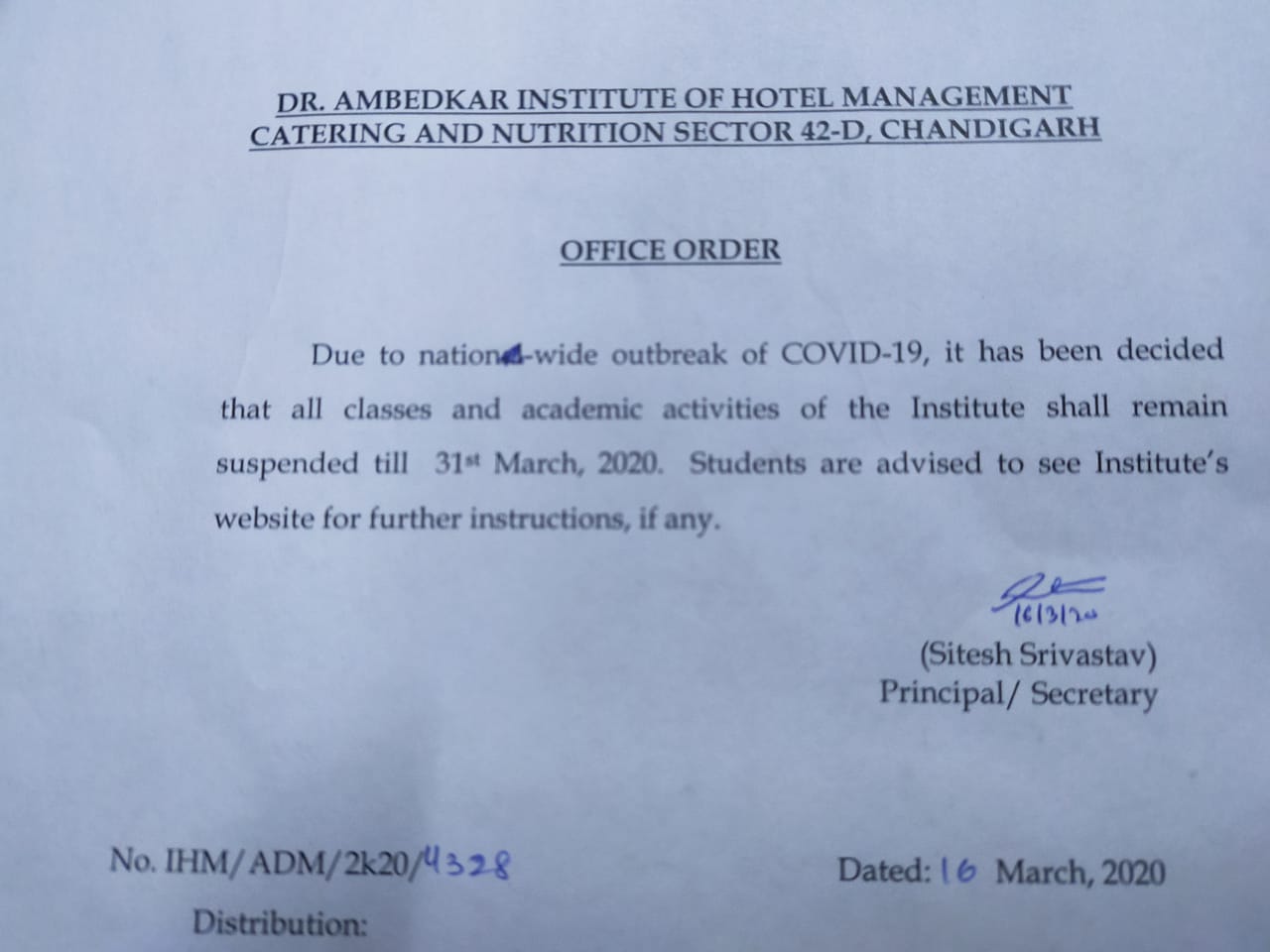 DR. AMBEDKAR INSTITUTE OF HOTEL MANAGEMENT CATERING AND NUTRITION SECTOR 42-D, CHANDIGARH

OFFICE ORDER

Due to nation-wide outbreak of COVID-19, it has been decided that all classes and academic activities of the Institute shall remain suspended till 31st March, 2020. Students are advised to see Institute's website for further instructions, if any.

16/3/20
(Sitesh Srivastav)
Principal/ Secretary

No. IHM/ADM/2k20/4328

Dated: 16 March, 2020

Distribution: